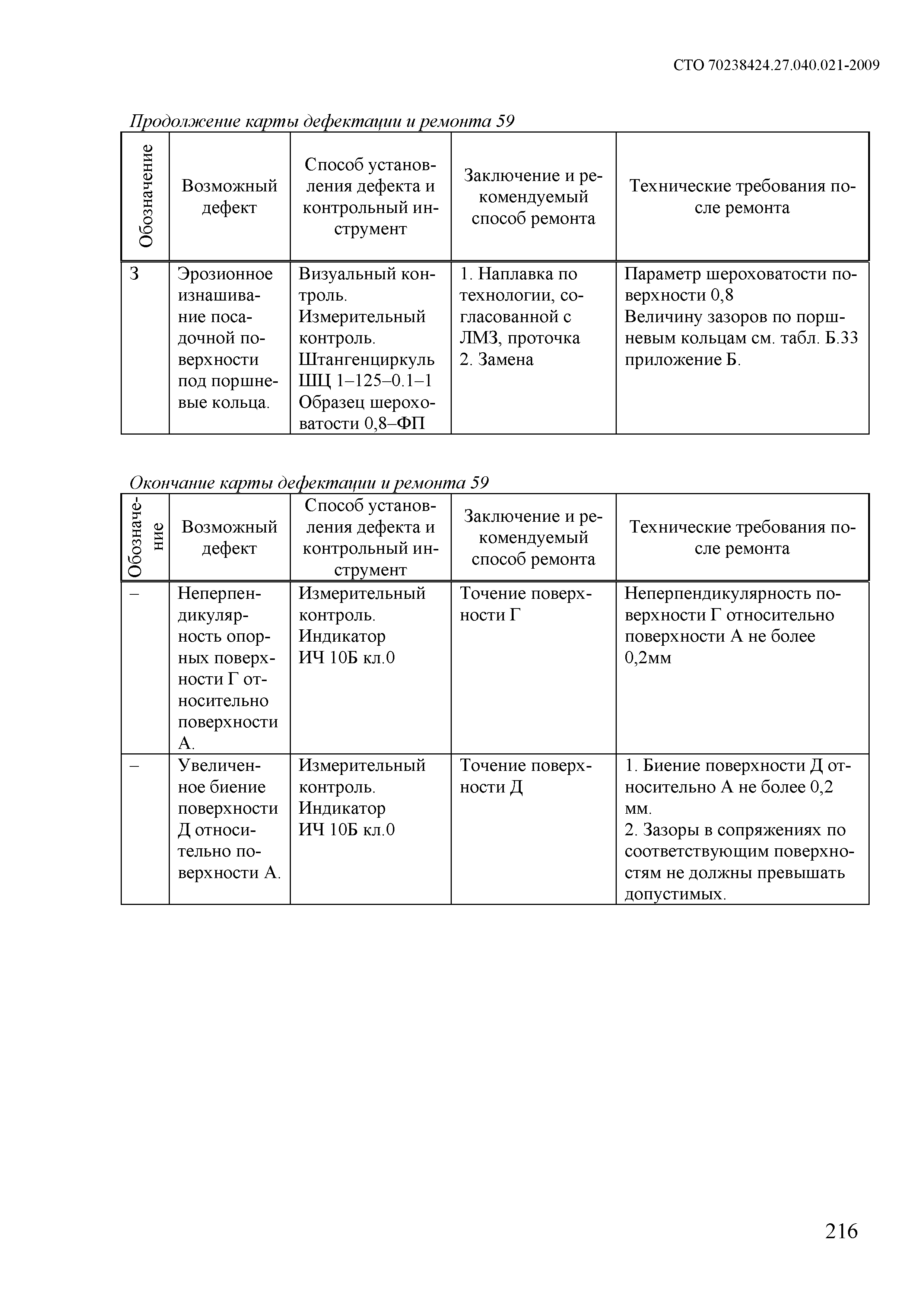 СТО 70238424.27.040.021-2009

Продолжение карты дефектации и ремонта 59

| Обозначение | Возможный дефект | Способ установления дефекта и контрольный инструмент | Заключение и рекомендуемый способ ремонта | Технические требования после ремонта |
|---|---|---|---|---|
| З | Эрозионное изнашивание посадочной поверхности под поршневые кольца. | Визуальный контроль. Измерительный контроль. Штангенциркуль ШЦ 1–125–0.1–1 Образец шероховатости 0,8–ФП | 1. Наплавка по технологии, согласованной с ЛМЗ, проточка 2. Замена | Параметр шероховатости поверхности 0,8 Величину зазоров по поршневым кольцам см. табл. Б.33 приложение Б. |

Окончание карты дефектации и ремонта 59

| Обозначение | Возможный дефект | Способ установления дефекта и контрольный инструмент | Заключение и рекомендуемый способ ремонта | Технические требования после ремонта |
|---|---|---|---|---|
| – | Неперпендикулярность опорных поверхности Г относительно поверхности А. | Измерительный контроль. Индикатор ИЧ 10Б кл.0 | Точение поверхности Г | Неперпендикулярность поверхности Г относительно поверхности А не более 0,2мм |
| – | Увеличенное биение поверхности Д относительно поверхности А. | Измерительный контроль. Индикатор ИЧ 10Б кл.0 | Точение поверхности Д | 1. Биение поверхности Д относительно А не более 0,2 мм. 2. Зазоры в сопряжениях по соответствующим поверхностям не должны превышать допустимых. |

216